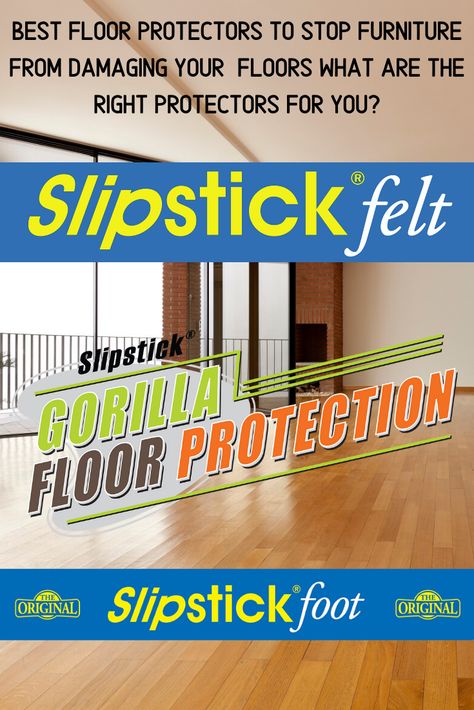 BEST FLOOR PROTECTORS TO STOP FURNITURE FROM DAMAGING YOUR FLOORS WHAT ARE THE RIGHT PROTECTORS FOR YOU?

Slipstick® felt

Slipstick®
GORILLA
FLOOR PROTECTION

THE ORIGINAL
Slipstick® foot
THE ORIGINAL